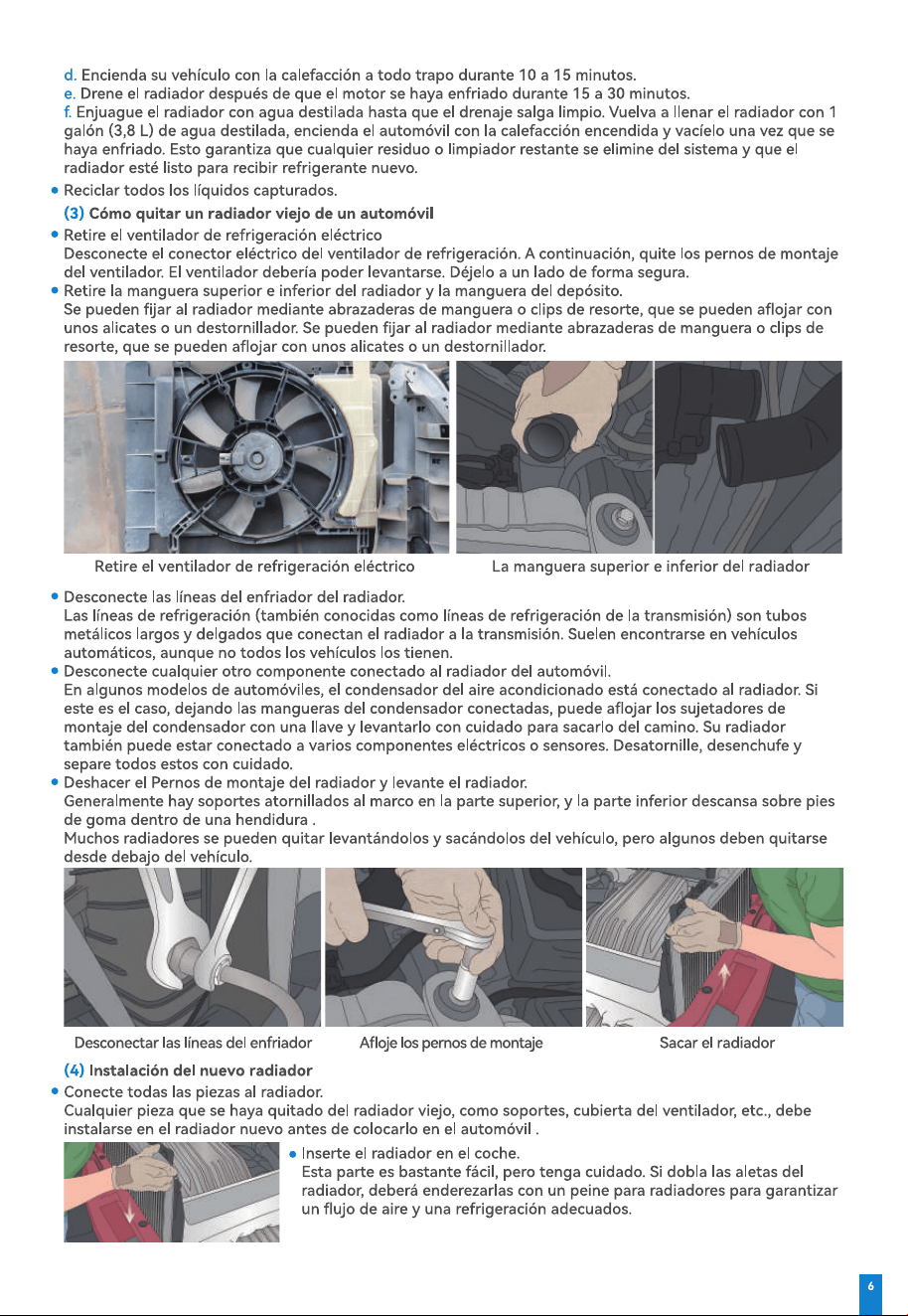 d. Encienda su vehículo con la calefacción a todo trapo durante 10 a 15 minutos.
e. Drene el radiador después de que el motor se haya enfriado durante 15 a 30 minutos.
f. Enjuague el radiador con agua destilada hasta que el drenaje salga limpio. Vuelva a llenar el radiador con 1 galón (3,8 L) de agua destilada, encienda el automóvil con la calefacción encendida y vacíelo una vez que se haya enfriado. Esto garantiza que cualquier residuo o limpiador restante se elimine del sistema y que el radiador esté listo para recibir refrigerante nuevo.

• Reciclar todos los líquidos capturados.

(3) Cómo quitar un radiador viejo de un automóvil

• Retire el ventilador de refrigeración eléctrico
Desconecte el conector eléctrico del ventilador de refrigeración. A continuación, quite los pernos de montaje del ventilador. El ventilador debería poder levantarse. Déjelo a un lado de forma segura.
• Retire la manguera superior e inferior del radiador y la manguera del depósito.
Se pueden fijar al radiador mediante abrazaderas de manguera o clips de resorte, que se pueden aflojar con unos alicates o un destornillador. Se pueden fijar al radiador mediante abrazaderas de manguera o clips de resorte, que se pueden aflojar con unos alicates o un destornillador.

Retire el ventilador de refrigeración eléctrico

La manguera superior e inferior del radiador

• Desconecte las líneas del enfriador del radiador.
Las líneas de refrigeración (también conocidas como líneas de refrigeración de la transmisión) son tubos metálicos largos y delgados que conectan el radiador a la transmisión. Suelen encontrarse en vehículos automáticos, aunque no todos los vehículos los tienen.
• Desconecte cualquier otro componente conectado al radiador del automóvil.
En algunos modelos de automóviles, el condensador del aire acondicionado está conectado al radiador. Si este es el caso, dejando las mangueras del condensador conectadas, puede aflojar los sujetadores de montaje del condensador con una llave y levantarlo con cuidado para sacarlo del camino. Su radiador también puede estar conectado a varios componentes eléctricos o sensores. Desatornille, desenchufe y separe todos estos con cuidado.
• Deshacer el Pernos de montaje del radiador y levante el radiador.
Generalmente hay soportes atornillados al marco en la parte superior, y la parte inferior descansa sobre pies de goma dentro de una hendidura .
Muchos radiadores se pueden quitar levantándolos y sacándolos del vehículo, pero algunos deben quitarse desde debajo del vehículo.

Desconectar las líneas del enfriador

Afloje los pernos de montaje

Sacar el radiador

(4) Instalación del nuevo radiador

• Conecte todas las piezas al radiador.
Cualquier pieza que se haya quitado del radiador viejo, como soportes, cubierta del ventilador, etc., debe instalarse en el radiador nuevo antes de colocarlo en el automóvil .

• Inserte el radiador en el coche.
Esta parte es bastante fácil, pero tenga cuidado. Si dobla las aletas del radiador, deberá enderezarlas con un peine para radiadores para garantizar un flujo de aire y una refrigeración adecuados.

6